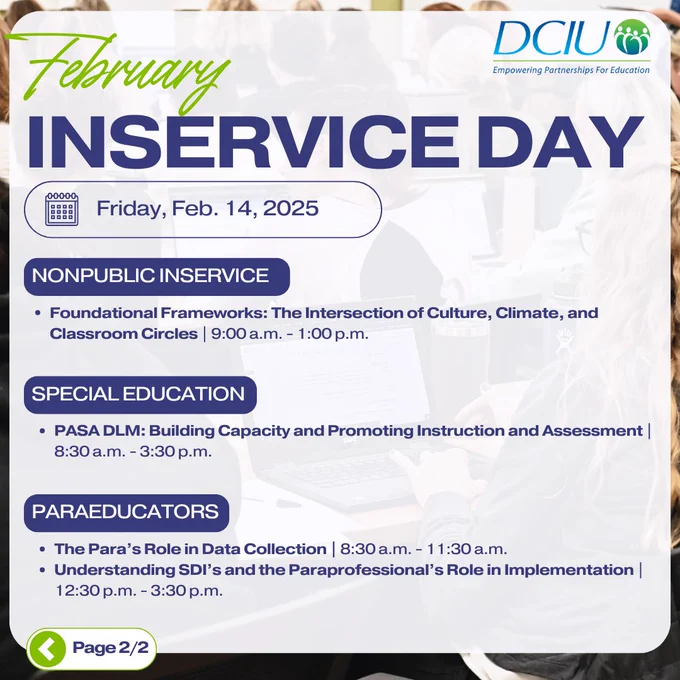 DCIU
Empowering Partnerships For Education

February

INSERVICE DAY

Friday, Feb. 14, 2025

NONPUBLIC INSERVICE

• Foundational Frameworks: The Intersection of Culture, Climate, and Classroom Circles | 9:00 a.m. - 1:00 p.m.

SPECIAL EDUCATION

• PASA DLM: Building Capacity and Promoting Instruction and Assessment | 8:30 a.m. - 3:30 p.m.

PARAEDUCATORS

• The Para's Role in Data Collection | 8:30 a.m. - 11:30 a.m.
• Understanding SDI's and the Paraprofessional's Role in Implementation | 12:30 p.m. - 3:30 p.m.

Page 2/2